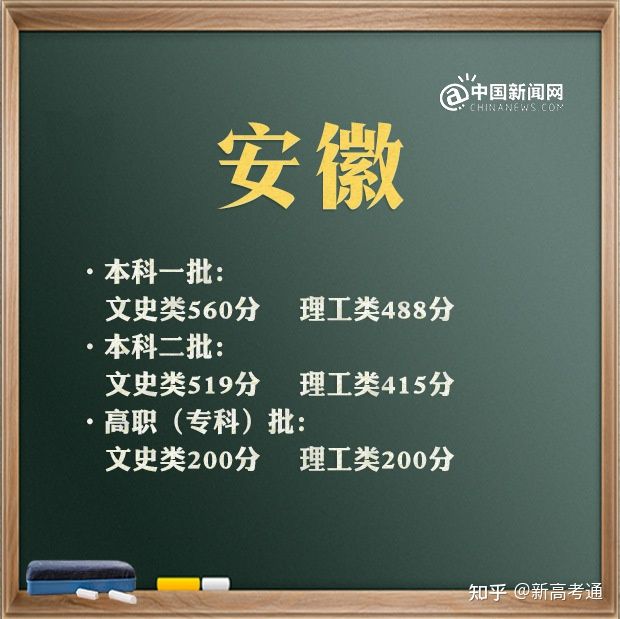 @中国新闻网
CHINANEWS.COM

安徽

· 本科一批：
文史类560分　理工类488分
· 本科二批：
文史类519分　理工类415分
· 高职（专科）批：
文史类200分　理工类200分

知乎 @新高考通